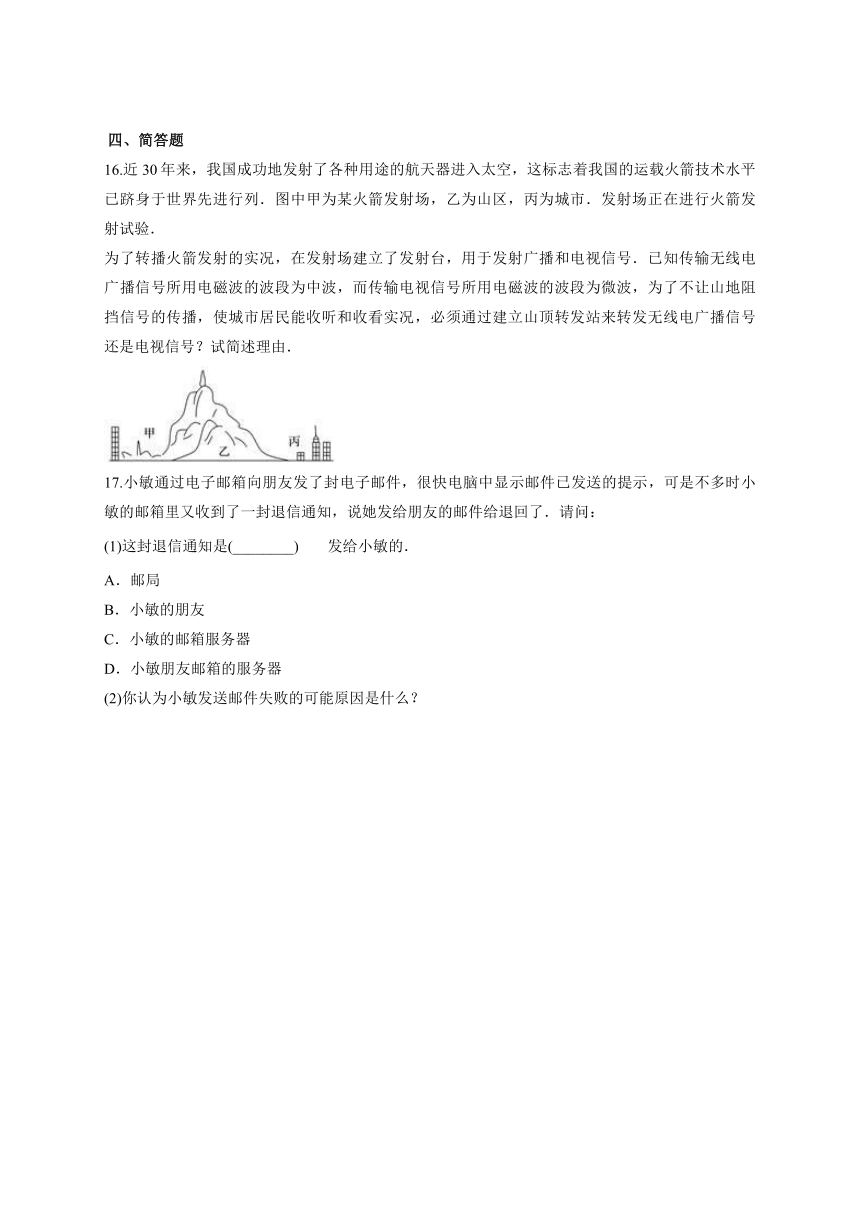 四、简答题

16.近 30 年来，我国成功地发射了各种用途的航天器进入太空，这标志着我国的运载火箭技术水平已跻身于世界先进行列．图中甲为某火箭发射场，乙为山区，丙为城市．发射场正在进行火箭发射试验．

为了转播火箭发射的实况，在发射场建立了发射台，用于发射广播和电视信号．已知传输无线电广播信号所用电磁波的波段为中波，而传输电视信号所用电磁波的波段为微波，为了不让山地阻挡信号的传播，使城市居民能收听和收看实况，必须通过建立山顶转发站来转发无线电广播信号还是电视信号？试简述理由．

甲 乙 丙

17.小敏通过电子邮箱向朋友发了封电子邮件，很快电脑中显示邮件已发送的提示，可是不多时小敏的邮箱里又收到了一封退信通知，说她发给朋友的邮件给退回了．请问：

(1)这封退信通知是(________) 发给小敏的．

A．邮局

B．小敏的朋友

C．小敏的邮箱服务器

D．小敏朋友邮箱的服务器

(2)你认为小敏发送邮件失败的可能原因是什么？